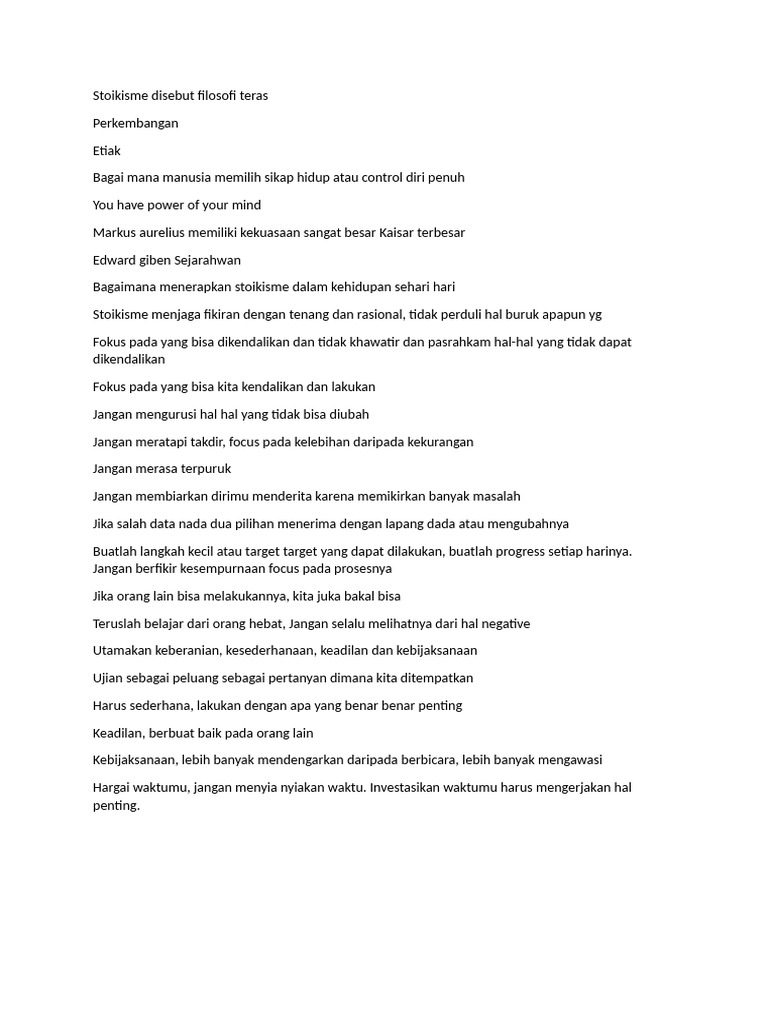 Stoikisme disebut filosofi teras

Perkembangan

Etiak

Bagai mana manusia memilih sikap hidup atau control diri penuh

You have power of your mind

Markus aurelius memiliki kekuasaan sangat besar Kaisar terbesar

Edward giben Sejarahwan

Bagaimana menerapkan stoikisme dalam kehidupan sehari hari

Stoikisme menjaga fikiran dengan tenang dan rasional, tidak perduli hal buruk apapun yg

Fokus pada yang bisa dikendalikan dan tidak khawatir dan pasrahkam hal-hal yang tidak dapat dikendalikan

Fokus pada yang bisa kita kendalikan dan lakukan

Jangan mengurusi hal hal yang tidak bisa diubah

Jangan meratapi takdir, focus pada kelebihan daripada kekurangan

Jangan merasa terpuruk

Jangan membiarkan dirimu menderita karena memikirkan banyak masalah

Jika salah data nada dua pilihan menerima dengan lapang dada atau mengubahnya

Buatlah langkah kecil atau target target yang dapat dilakukan, buatlah progress setiap harinya. Jangan berfikir kesempurnaan focus pada prosesnya

Jika orang lain bisa melakukannya, kita juka bakal bisa

Teruslah belajar dari orang hebat, Jangan selalu melihatnya dari hal negative

Utamakan keberanian, kesederhanaan, keadilan dan kebijaksanaan

Ujian sebagai peluang sebagai pertanyan dimana kita ditempatkan

Harus sederhana, lakukan dengan apa yang benar benar penting

Keadilan, berbuat baik pada orang lain

Kebijaksanaan, lebih banyak mendengarkan daripada berbicara, lebih banyak mengawasi

Hargai waktumu, jangan menyia nyiakan waktu. Investasikan waktumu harus mengerjakan hal penting.